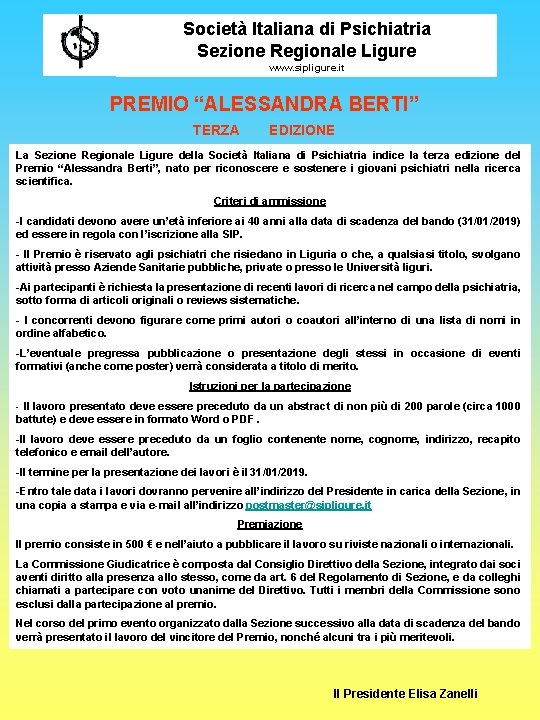 Società Italiana di Psichiatria
Sezione Regionale Ligure
www.sipligure.it

PREMIO “ALESSANDRA BERTI”

TERZA EDIZIONE

La Sezione Regionale Ligure della Società Italiana di Psichiatria indice la terza edizione del Premio “Alessandra Berti”, nato per riconoscere e sostenere i giovani psichiatri nella ricerca scientifica.

Criteri di ammissione

-I candidati devono avere un’età inferiore ai 40 anni alla data di scadenza del bando (31/01/2019) ed essere in regola con l’iscrizione alla SIP.

- Il Premio è riservato agli psichiatri che risiedano in Liguria o che, a qualsiasi titolo, svolgano attività presso Aziende Sanitarie pubbliche, private o presso le Università liguri.

-Ai partecipanti è richiesta la presentazione di recenti lavori di ricerca nel campo della psichiatria, sotto forma di articoli originali o reviews sistematiche.

- I concorrenti devono figurare come primi autori o coautori all’interno di una lista di nomi in ordine alfabetico.

-L’eventuale pregressa pubblicazione o presentazione degli stessi in occasione di eventi formativi (anche come poster) verrà considerata a titolo di merito.

Istruzioni per la partecipazione

- Il lavoro presentato deve essere preceduto da un abstract di non più di 200 parole (circa 1000 battute) e deve essere in formato Word o PDF .

-Il lavoro deve essere preceduto da un foglio contenente nome, cognome, indirizzo, recapito telefonico e email dell’autore.

-Il termine per la presentazione dei lavori è il 31/01/2019.

-Entro tale data i lavori dovranno pervenire all’indirizzo del Presidente in carica della Sezione, in una copia a stampa e via e-mail all’indirizzo postmaster@sipligure.it

Premiazione

Il premio consiste in 500 € e nell’aiuto a pubblicare il lavoro su riviste nazionali o internazionali.

La Commissione Giudicatrice è composta dal Consiglio Direttivo della Sezione, integrato dai soci aventi diritto alla presenza allo stesso, come da art. 6 del Regolamento di Sezione, e da colleghi chiamati a partecipare con voto unanime del Direttivo. Tutti i membri della Commissione sono esclusi dalla partecipazione al premio.

Nel corso del primo evento organizzato dalla Sezione successivo alla data di scadenza del bando verrà presentato il lavoro del vincitore del Premio, nonché alcuni tra i più meritevoli.

Il Presidente Elisa Zanelli